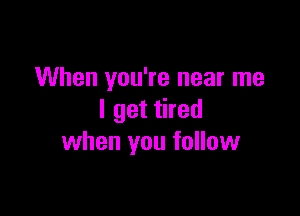 When you're near me
I get tired
when you follow